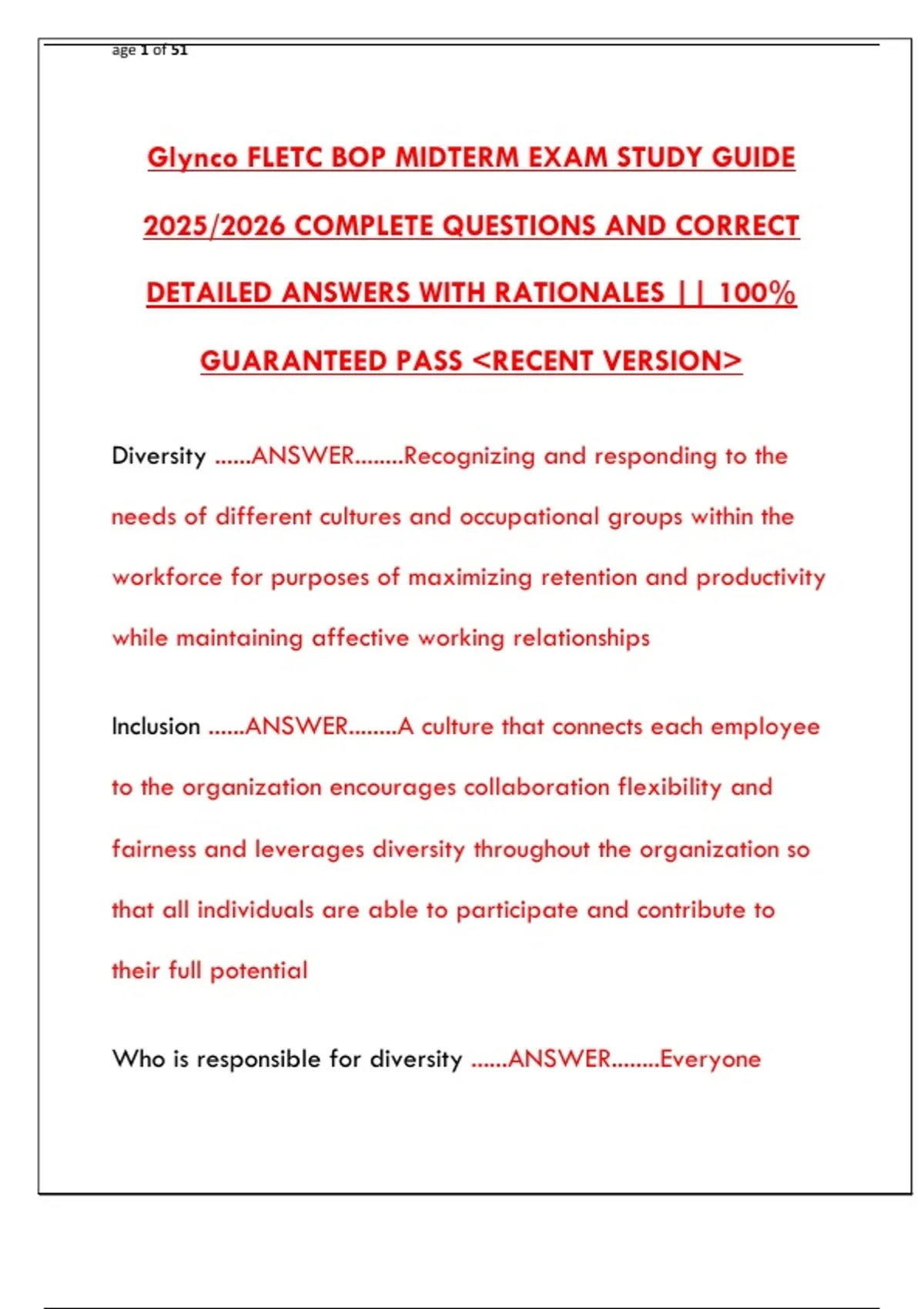 age 1 of 51

Glynco FLETC BOP MIDTERM EXAM STUDY GUIDE 2025/2026 COMPLETE QUESTIONS AND CORRECT DETAILED ANSWERS WITH RATIONALES || 100% GUARANTEED PASS <RECENT VERSION>

Diversity ......ANSWER........Recognizing and responding to the needs of different cultures and occupational groups within the workforce for purposes of maximizing retention and productivity while maintaining affective working relationships

Inclusion ......ANSWER........A culture that connects each employee to the organization encourages collaboration flexibility and fairness and leverages diversity throughout the organization so that all individuals are able to participate and contribute to their full potential

Who is responsible for diversity ......ANSWER........Everyone